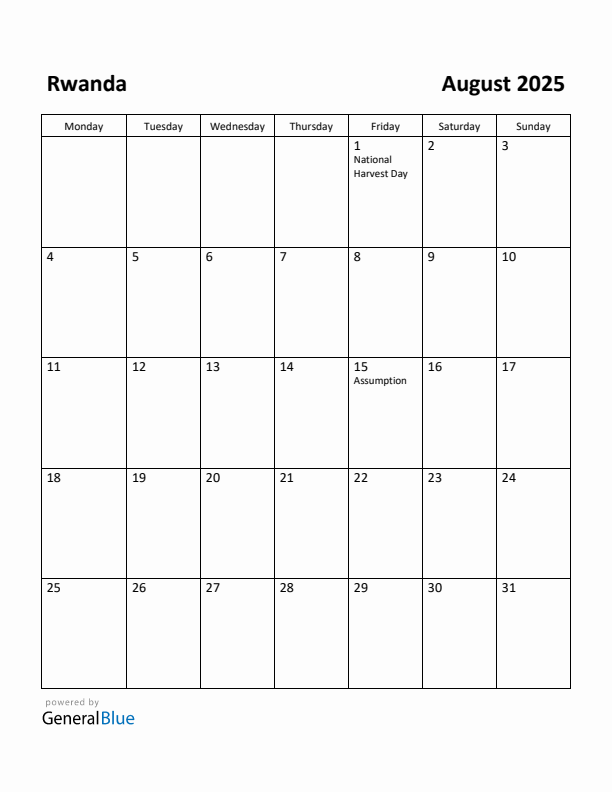 Rwanda

August 2025

| Monday | Tuesday | Wednesday | Thursday | Friday | Saturday | Sunday |
|---|---|---|---|---|---|---|
| | | | | 1 National Harvest Day | 2 | 3 |
| 4 | 5 | 6 | 7 | 8 | 9 | 10 |
| 11 | 12 | 13 | 14 | 15 Assumption | 16 | 17 |
| 18 | 19 | 20 | 21 | 22 | 23 | 24 |
| 25 | 26 | 27 | 28 | 29 | 30 | 31 |

powered by
GeneralBlue